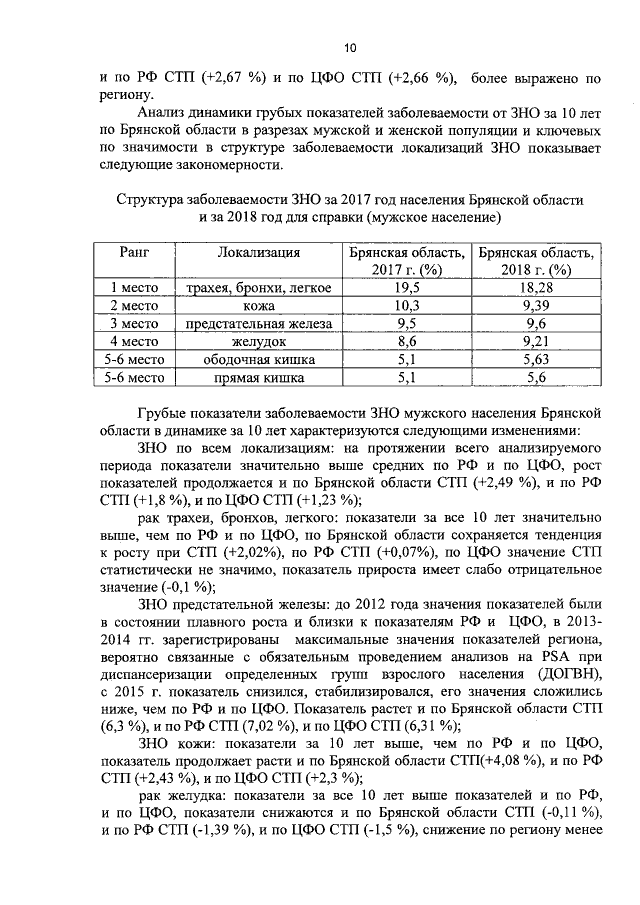 10

и по РФ СТП (+2,67 %) и по ЦФО СТП (+2,66 %), более выражено по региону.

Анализ динамики грубых показателей заболеваемости от ЗНО за 10 лет по Брянской области в разрезах мужской и женской популяции и ключевых по значимости в структуре заболеваемости локализаций ЗНО показывает следующие закономерности.

Структура заболеваемости ЗНО за 2017 год населения Брянской области и за 2018 год для справки (мужское население)

| Ранг | Локализация | Брянская область, 2017 г. (%) | Брянская область, 2018 г. (%) |
|---|---|---|---|
| 1 место | трахея, бронхи, легкое | 19,5 | 18,28 |
| 2 место | кожа | 10,3 | 9,39 |
| 3 место | предстательная железа | 9,5 | 9,6 |
| 4 место | желудок | 8,6 | 9,21 |
| 5-6 место | ободочная кишка | 5,1 | 5,63 |
| 5-6 место | прямая кишка | 5,1 | 5,6 |

Грубые показатели заболеваемости ЗНО мужского населения Брянской области в динамике за 10 лет характеризуются следующими изменениями:

ЗНО по всем локализациям: на протяжении всего анализируемого периода показатели значительно выше средних по РФ и по ЦФО, рост показателей продолжается и по Брянской области СТП (+2,49 %), и по РФ СТП (+1,8 %), и по ЦФО СТП (+1,23 %);

рак трахеи, бронхов, легкого: показатели за все 10 лет значительно выше, чем по РФ и по ЦФО, по Брянской области сохраняется тенденция к росту при СТП (+2,02%), по РФ СТП (+0,07%), по ЦФО значение СТП статистически не значимо, показатель прироста имеет слабо отрицательное значение (-0,1 %);

ЗНО предстательной железы: до 2012 года значения показателей были в состоянии плавного роста и близки к показателям РФ и ЦФО, в 2013-2014 гг. зарегистрированы максимальные значения показателей региона, вероятно связанные с обязательным проведением анализов на PSA при диспансеризации определенных групп взрослого населения (ДОГВН), с 2015 г. показатель снизился, стабилизировался, его значения сложились ниже, чем по РФ и по ЦФО. Показатель растет и по Брянской области СТП (6,3 %), и по РФ СТП (7,02 %), и по ЦФО СТП (6,31 %);

ЗНО кожи: показатели за 10 лет выше, чем по РФ и по ЦФО, показатель продолжает расти и по Брянской области СТП(+4,08 %), и по РФ СТП (+2,43 %), и по ЦФО СТП (+2,3 %);

рак желудка: показатели за все 10 лет выше показателей и по РФ, и по ЦФО, показатели снижаются и по Брянской области СТП (-0,11 %), и по РФ СТП (-1,39 %), и по ЦФО СТП (-1,5 %), снижение по региону менее